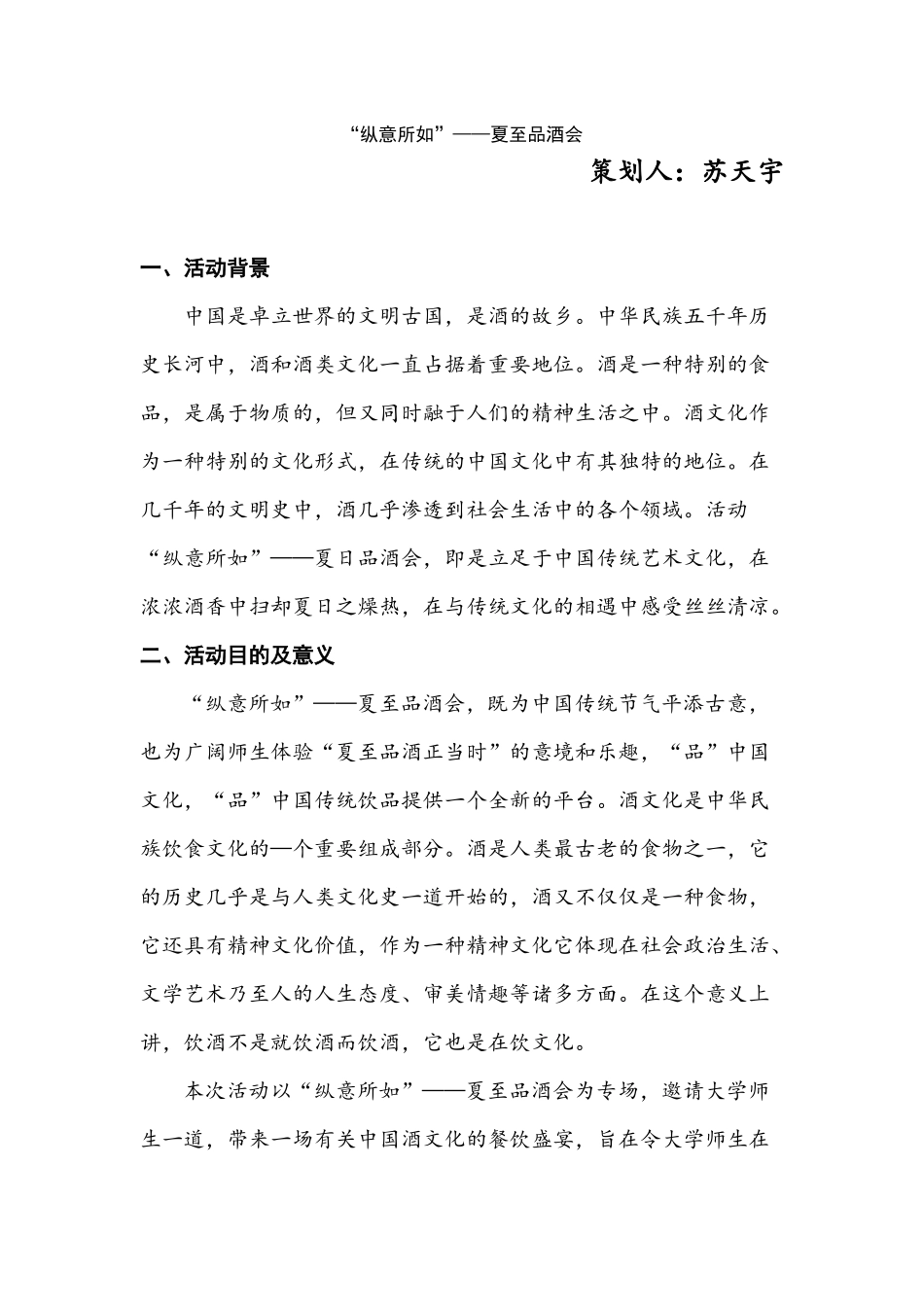 “纵意所如”——夏至品酒会

策划人：苏天宇

一、活动背景

中国是卓立世界的文明古国，是酒的故乡。中华民族五千年历史长河中，酒和酒类文化一直占据着重要地位。酒是一种特别的食品，是属于物质的，但又同时融于人们的精神生活之中。酒文化作为一种特别的文化形式，在传统的中国文化中有其独特的地位。在几千年的文明史中，酒几乎渗透到社会生活中的各个领域。活动“纵意所如”——夏日品酒会，即是立足于中国传统艺术文化，在浓浓酒香中扫却夏日之燥热，在与传统文化的相遇中感受丝丝清凉。

二、活动目的及意义

“纵意所如”——夏至品酒会，既为中国传统节气平添古意，也为广阔师生体验“夏至品酒正当时”的意境和乐趣，“品”中国文化，“品”中国传统饮品提供一个全新的平台。酒文化是中华民族饮食文化的—个重要组成部分。酒是人类最古老的食物之一，它的历史几乎是与人类文化史一道开始的，酒又不仅仅是一种食物，它还具有精神文化价值，作为一种精神文化它体现在社会政治生活、文学艺术乃至人的人生态度、审美情趣等诸多方面。在这个意义上讲，饮酒不是就饮酒而饮酒，它也是在饮文化。

本次活动以“纵意所如”——夏至品酒会为专场，邀请大学师生一道，带来一场有关中国酒文化的餐饮盛宴，旨在令大学师生在